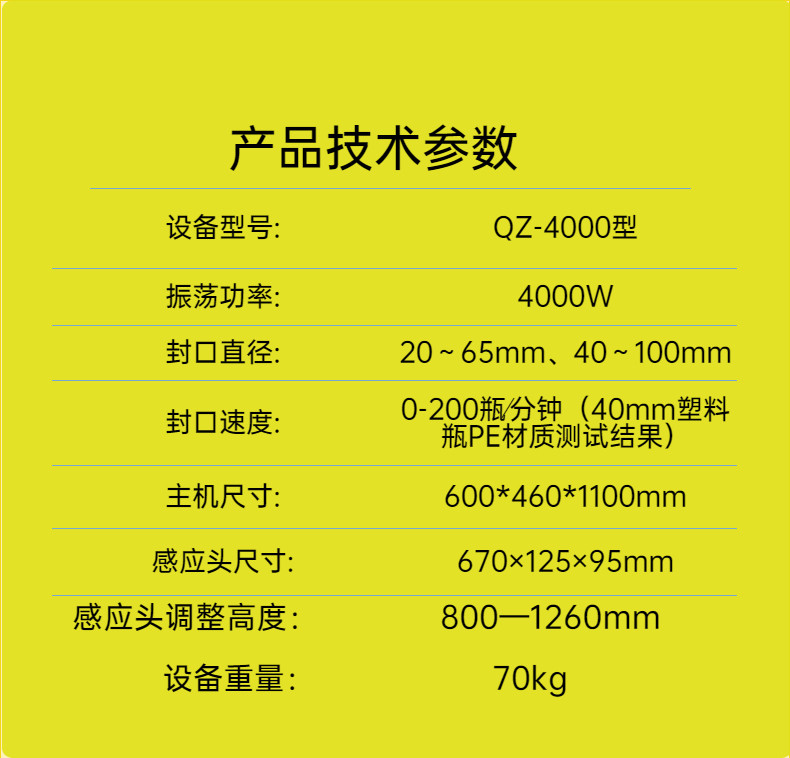 产品技术参数

设备型号: QZ-4000型

振荡功率: 4000W

封口直径: 20～65mm、40～100mm

封口速度: 0-200瓶/分钟（40mm塑料瓶PE材质测试结果）

主机尺寸: 600*460*1100mm

感应头尺寸: 670×125×95mm

感应头调整高度: 800—1260mm

设备重量: 70kg